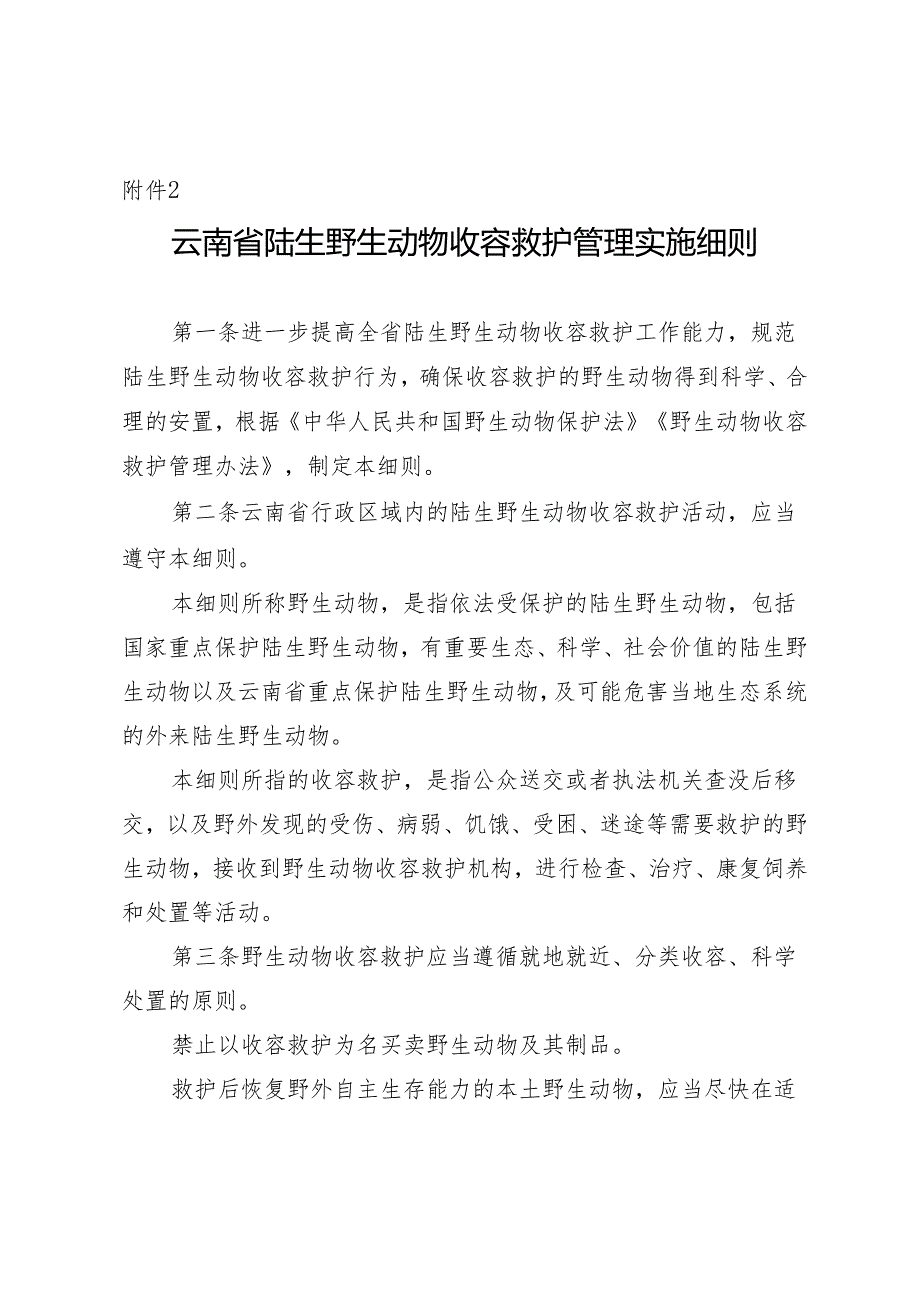 附件2

云南省陆生野生动物收容救护管理实施细则

第一条进一步提高全省陆生野生动物收容救护工作能力，规范陆生野生动物收容救护行为，确保收容救护的野生动物得到科学、合理的安置，根据《中华人民共和国野生动物保护法》《野生动物收容救护管理办法》，制定本细则。

第二条云南省行政区域内的陆生野生动物收容救护活动，应当遵守本细则。

本细则所称野生动物，是指依法受保护的陆生野生动物，包括国家重点保护陆生野生动物，有重要生态、科学、社会价值的陆生野生动物以及云南省重点保护陆生野生动物，及可能危害当地生态系统的外来陆生野生动物。

本细则所指的收容救护，是指公众送交或者执法机关查没后移交，以及野外发现的受伤、病弱、饥饿、受困、迷途等需要救护的野生动物，接收到野生动物收容救护机构，进行检查、治疗、康复饲养和处置等活动。

第三条野生动物收容救护应当遵循就地就近、分类收容、科学处置的原则。

禁止以收容救护为名买卖野生动物及其制品。

救护后恢复野外自主生存能力的本土野生动物，应当尽快在适